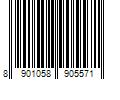 8 901058 905571